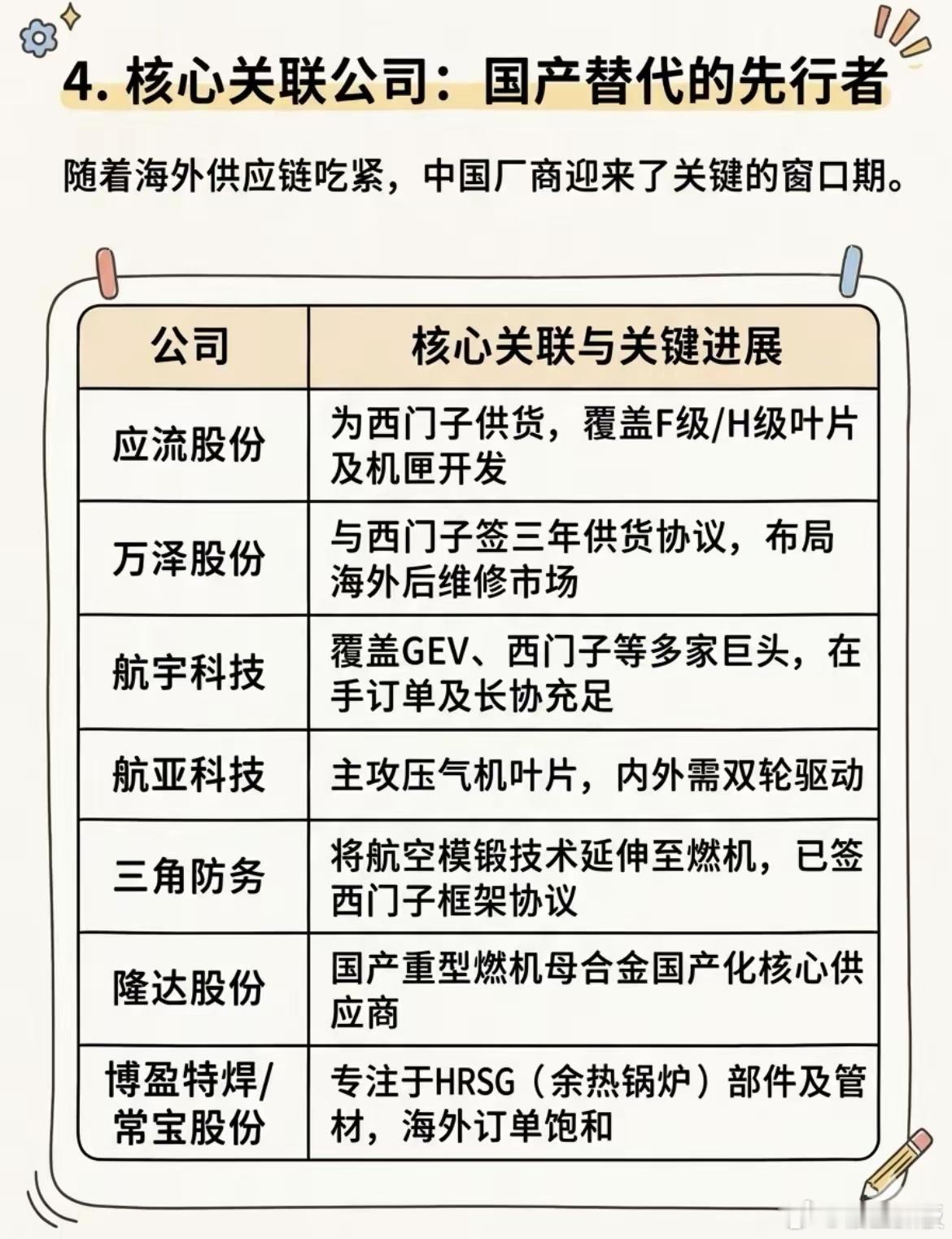 4. 核心关联公司：国产替代的先行者

随着海外供应链吃紧，中国厂商迎来了关键的窗口期。

| 公司 | 核心关联与关键进展 |
|---|---|
| 应流股份 | 为西门子供货，覆盖F级/H级叶片及机匣开发 |
| 万泽股份 | 与西门子签三年供货协议，布局海外后维修市场 |
| 航宇科技 | 覆盖GEV、西门子等多家巨头，在手订单及长协充足 |
| 航亚科技 | 主攻压气机叶片，内外需双轮驱动 |
| 三角防务 | 将航空模锻技术延伸至燃机，已签西门子框架协议 |
| 隆达股份 | 国产重型燃机母合金国产化核心供应商 |
| 博盈特焊/常宝股份 | 专注于HRSG（余热锅炉）部件及管材，海外订单饱和 |